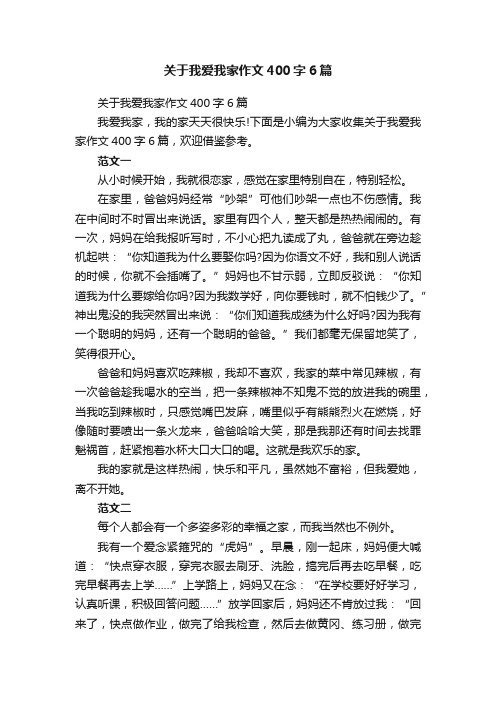 关于我爱我家作文400字6篇

关于我爱我家作文400字6篇

我爱我家，我的家天天很快乐!下面是小编为大家收集关于我爱我家作文400字6篇，欢迎借鉴参考。

范文一

从小时候开始，我就很恋家，感觉在家里特别自在，特别轻松。

在家里，爸爸妈妈经常“吵架”可他们吵架一点也不伤感情。我在中间时不时冒出来说话。家里有四个人，整天都是热热闹闹的。有一次，妈妈在给我报听写时，不小心把九读成了丸，爸爸就在旁边趁机起哄：“你知道我为什么要娶你吗?因为你语文不好，我和别人说话的时候，你就不会插嘴了。”妈妈也不甘示弱，立即反驳说：“你知道我为什么要嫁给你吗?因为我数学好，向你要钱时，就不怕钱少了。”神出鬼没的我突然冒出来说：“你们知道我成绩为什么好吗?因为我有一个聪明的妈妈，还有一个聪明的爸爸。”我们都毫无保留地笑了，笑得很开心。

爸爸和妈妈喜欢吃辣椒，我却不喜欢，我家的菜中常见辣椒，有一次爸爸趁我喝水的空当，把一条辣椒神不知鬼不觉的放进我的碗里，当我吃到辣椒时，只感觉嘴巴发麻，嘴里似乎有熊熊烈火在燃烧，好像随时要喷出一条火龙来，爸爸哈哈大笑，那是我那还有时间去找罪魁祸首，赶紧抱着水杯大口大口的喝。这就是我欢乐的家。

我的家就是这样热闹，快乐和平凡，虽然她不富裕，但我爱她，离不开她。

范文二

每个人都会有一个多姿多彩的幸福之家，而我当然也不例外。

我有一个爱念紧箍咒的“虎妈”。早晨，刚一起床，妈妈便大喊道：“快点穿衣服，穿完衣服去刷牙、洗脸，搞完后再去吃早餐，吃完早餐再去上学……”上学路上，妈妈又在念：“在学校要好好学习，认真听课，积极回答问题……”放学回家后，妈妈还不肯放过我：“回来了，快点做作业，做完了给我检查，然后去做黄冈、练习册，做完